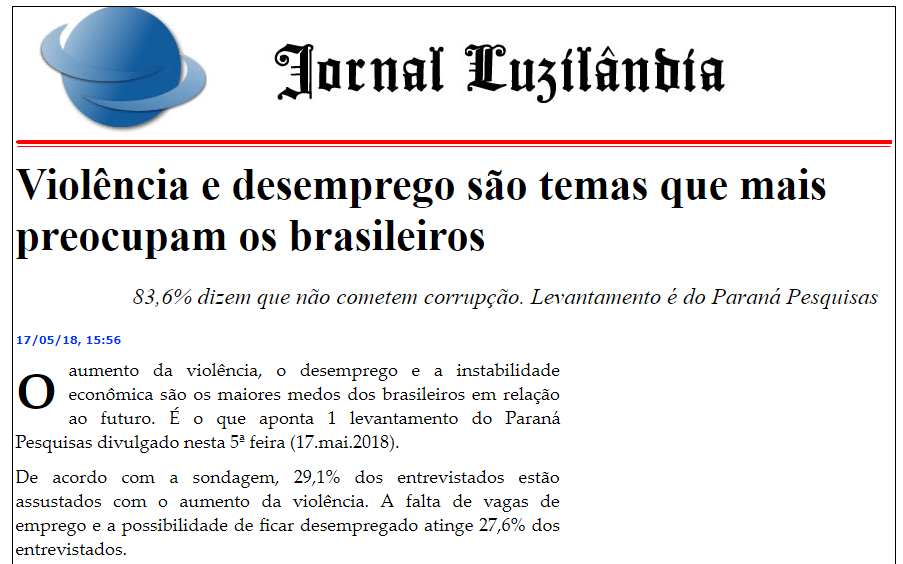 Jornal Luzilândia

Violência e desemprego são temas que mais preocupam os brasileiros

83,6% dizem que não cometem corrupção. Levantamento é do Paraná Pesquisas

17/05/18, 15:56

O aumento da violência, o desemprego e a instabilidade econômica são os maiores medos dos brasileiros em relação ao futuro. É o que aponta 1 levantamento do Paraná Pesquisas divulgado nesta 5ª feira (17.mai.2018).

De acordo com a sondagem, 29,1% dos entrevistados estão assustados com o aumento da violência. A falta de vagas de emprego e a possibilidade de ficar desempregado atinge 27,6% dos entrevistados.